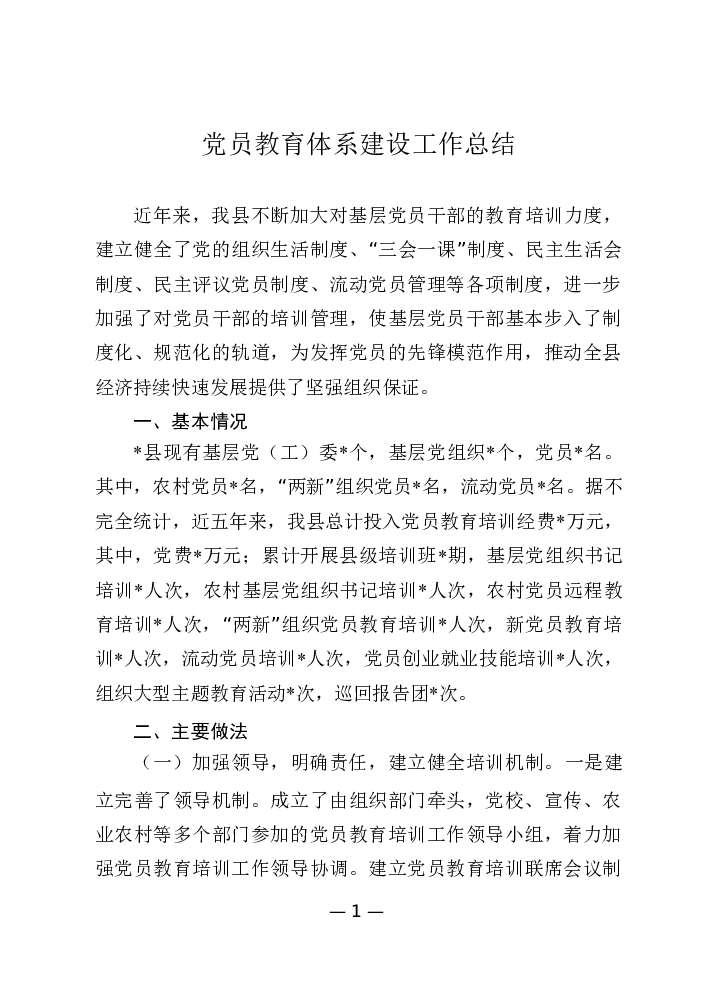 党员教育体系建设工作总结

近年来，我县不断加大对基层党员干部的教育培训力度，建立健全了党的组织生活制度、“三会一课”制度、民主生活会制度、民主评议党员制度、流动党员管理等各项制度，进一步加强了对党员干部的培训管理，使基层党员干部基本步入了制度化、规范化的轨道，为发挥党员的先锋模范作用，推动全县经济持续快速发展提供了坚强组织保证。

一、基本情况

*县现有基层党（工）委*个，基层党组织*个，党员*名。其中，农村党员*名，“两新”组织党员*名，流动党员*名。据不完全统计，近五年来，我县总计投入党员教育培训经费*万元，其中，党费*万元；累计开展县级培训班*期，基层党组织书记培训*人次，农村基层党组织书记培训*人次，农村党员远程教育培训*人次，“两新”组织党员教育培训*人次，新党员教育培训*人次，流动党员培训*人次，党员创业就业技能培训*人次，组织大型主题教育活动*次，巡回报告团*次。

二、主要做法

（一）加强领导，明确责任，建立健全培训机制。一是建立完善了领导机制。成立了由组织部门牵头，党校、宣传、农业农村等多个部门参加的党员教育培训工作领导小组，着力加强党员教育培训工作领导协调。建立党员教育培训联席会议制

—1—